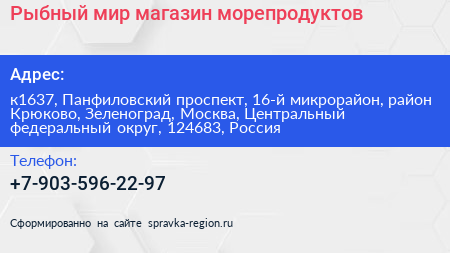 Рыбный мир магазин морепродуктов

Адрес:

к1637, Панфиловский проспект, 16-й микрорайон, район Крюково, Зеленоград, Москва, Центральный федеральный округ, 124683, Россия

Телефон:

+7-903-596-22-97

Сформированно на сайте spravka-region.ru